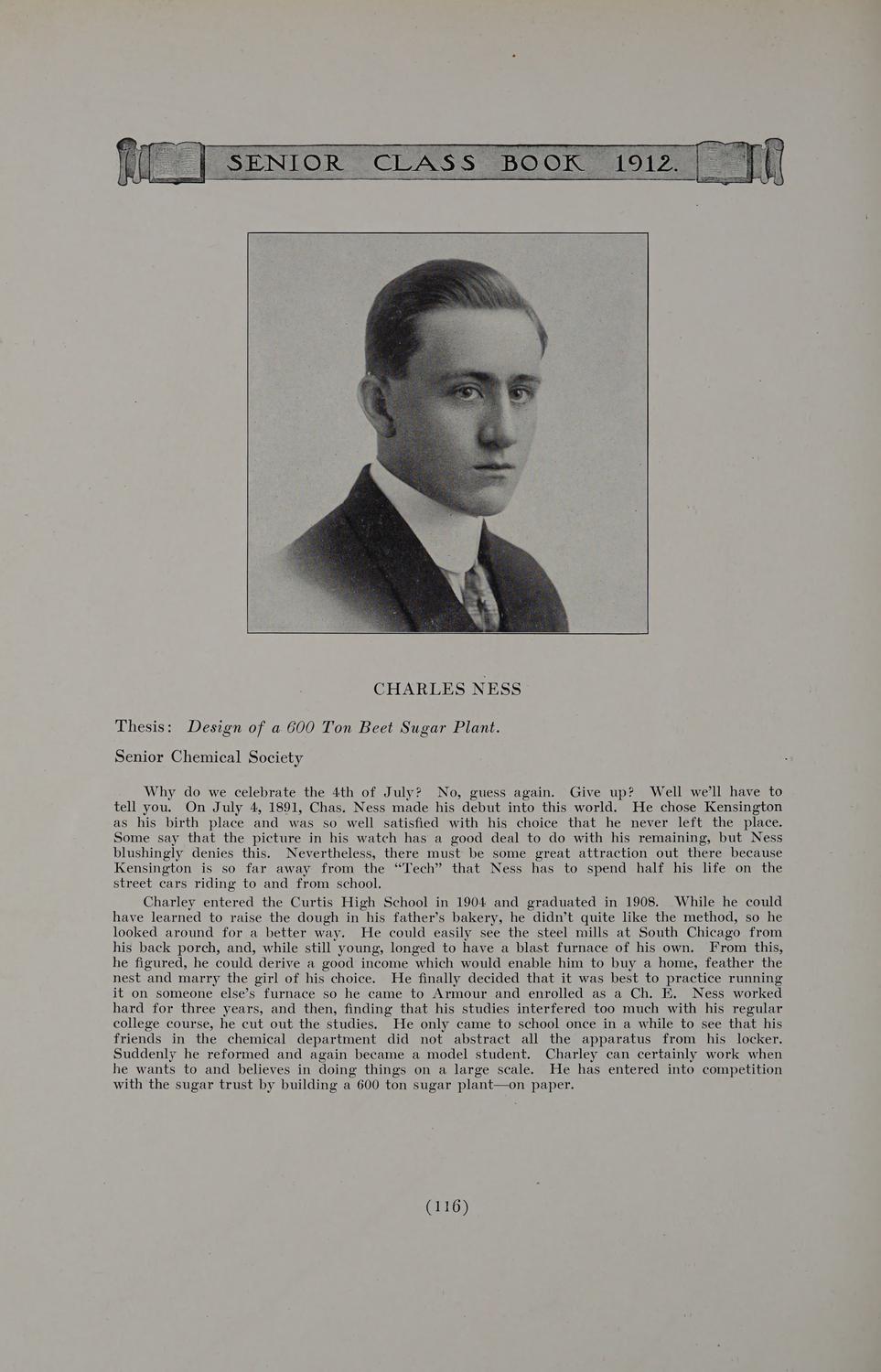 SENIOR CLASS BOOK 1912.

CHARLES NESS

Thesis: Design of a 600 Ton Beet Sugar Plant.

Senior Chemical Society

Why do we celebrate the 4th of July? No, guess again. Give up? Well we'll have to tell you. On July 4, 1891, Chas. Ness made his debut into this world. He chose Kensington as his birth place and was so well satisfied with his choice that he never left the place. Some say that the picture in his watch has a good deal to do with his remaining, but Ness blushingly denies this. Nevertheless, there must be some great attraction out there because Kensington is so far away from the "Tech" that Ness has to spend half his life on the street cars riding to and from school.

Charley entered the Curtis High School in 1904 and graduated in 1908. While he could have learned to raise the dough in his father's bakery, he didn't quite like the method, so he looked around for a better way. He could easily see the steel mills at South Chicago from his back porch, and, while still young, longed to have a blast furnace of his own. From this, he figured, he could derive a good income which would enable him to buy a home, feather the nest and marry the girl of his choice. He finally decided that it was best to practice running it on someone else's furnace so he came to Armour and enrolled as a Ch. E. Ness worked hard for three years, and then, finding that his studies interfered too much with his regular college course, he cut out the studies. He only came to school once in a while to see that his friends in the chemical department did not abstract all the apparatus from his locker. Suddenly he reformed and again became a model student. Charley can certainly work when he wants to and believes in doing things on a large scale. He has entered into competition with the sugar trust by building a 600 ton sugar plant—on paper.

(116)